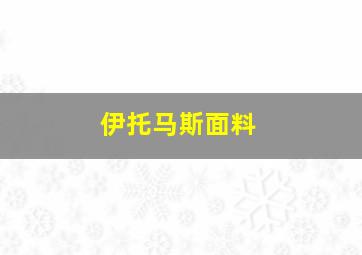 伊托马斯面料